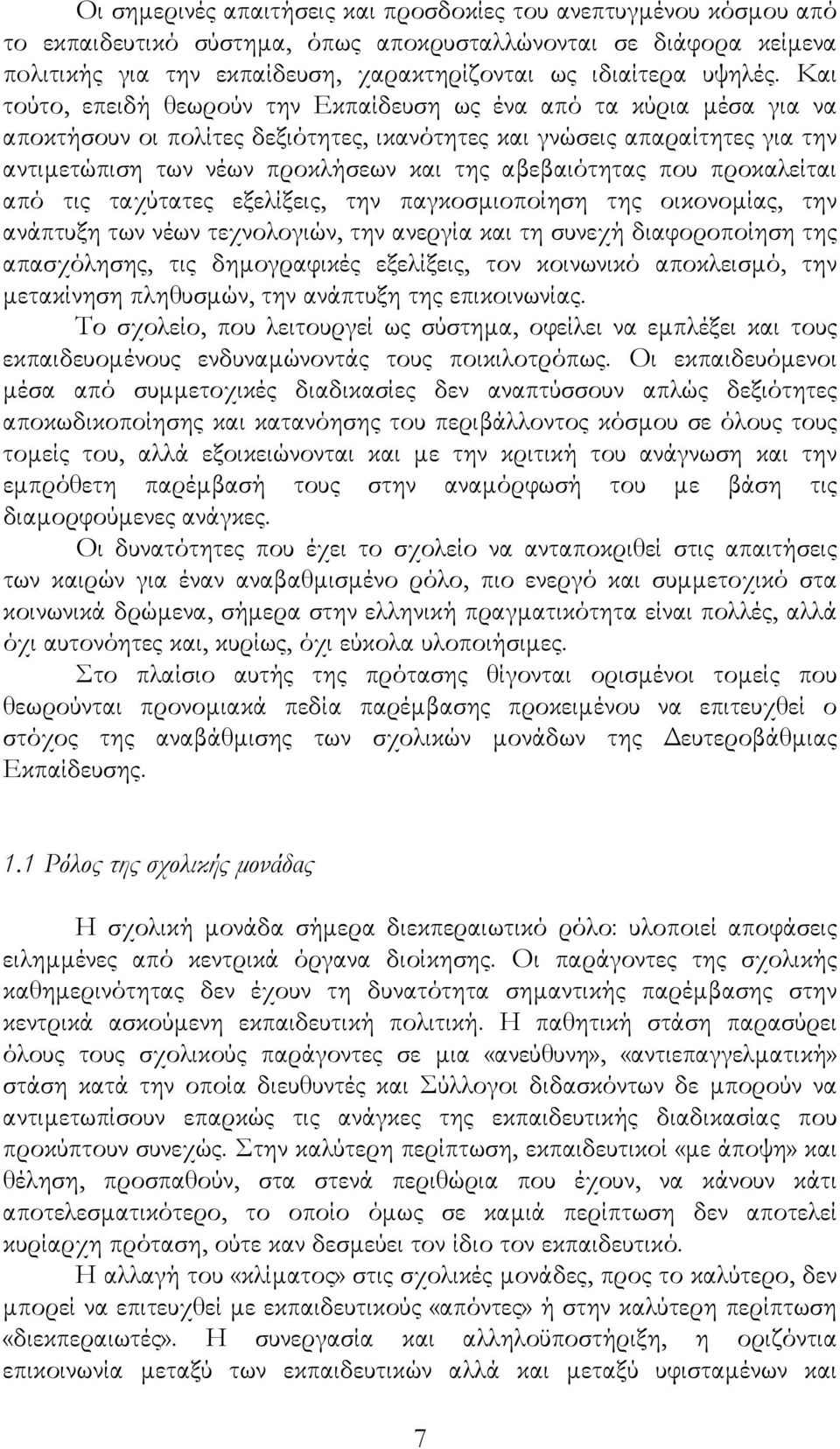 Οι σημερινές απαιτήσεις και προσδοκίες του ανεπτυγμένου κόσμου από το εκπαιδευτικό σύστημα, όπως αποκρυσταλλώνονται σε διάφορα κείμενα πολιτικής για την εκπαίδευση, χαρακτηρίζονται ως ιδιαίτερα υψηλές. Και τούτο, επειδή θεωρούν την Εκπαίδευση ως ένα από τα κύρια μέσα για να αποκτήσουν οι πολίτες δεξιότητες, ικανότητες και γνώσεις απαραίτητες για την αντιμετώπιση των νέων προκλήσεων και της αβεβαιότητας που προκαλείται από τις ταχύτατες εξελίξεις, την παγκοσμιοποίηση της οικονομίας, την ανάπτυξη των νέων τεχνολογιών, την ανεργία και τη συνεχή διαφοροποίηση της απασχόλησης, τις δημογραφικές εξελίξεις, τον κοινωνικό αποκλεισμό, την μετακίνηση πληθυσμών, την ανάπτυξη της επικοινωνίας.

Το σχολείο, που λειτουργεί ως σύστημα, οφείλει να εμπλέξει και τους εκπαιδευομένους ενδυναμώνοντάς τους ποικιλοτρόπως. Οι εκπαιδευόμενοι μέσα από συμμετοχικές διαδικασίες δεν αναπτύσσουν απλώς δεξιότητες αποκωδικοποίησης και κατανόησης του περιβάλλοντος κόσμου σε όλους τους τομείς του, αλλά εξοικειώνονται και με την κριτική του ανάγνωση και την εμπρόθετη παρέμβασή τους στην αναμόρφωσή του με βάση τις διαμορφούμενες ανάγκες.

Οι δυνατότητες που έχει το σχολείο να ανταποκριθεί στις απαιτήσεις των καιρών για έναν αναβαθμισμένο ρόλο, πιο ενεργό και συμμετοχικό στα κοινωνικά δρώμενα, σήμερα στην ελληνική πραγματικότητα είναι πολλές, αλλά όχι αυτονόητες και, κυρίως, όχι εύκολα υλοποιήσιμες.

Στο πλαίσιο αυτής της πρότασης θίγονται ορισμένοι τομείς που θεωρούνται προνομιακά πεδία παρέμβασης προκειμένου να επιτευχθεί ο στόχος της αναβάθμισης των σχολικών μονάδων της Δευτεροβάθμιας Εκπαίδευσης.

1.1 Ρόλος της σχολικής μονάδας

Η σχολική μονάδα σήμερα διεκπεραιωτικό ρόλο: υλοποιεί αποφάσεις ειλημμένες από κεντρικά όργανα διοίκησης. Οι παράγοντες της σχολικής καθημερινότητας δεν έχουν τη δυνατότητα σημαντικής παρέμβασης στην κεντρικά ασκούμενη εκπαιδευτική πολιτική. Η παθητική στάση παρασύρει όλους τους σχολικούς παράγοντες σε μια «ανεύθυνη», «αντιεπαγγελματική» στάση κατά την οποία διευθυντές και Σύλλογοι διδασκόντων δε μπορούν να αντιμετωπίσουν επαρκώς τις ανάγκες της εκπαιδευτικής διαδικασίας που προκύπτουν συνεχώς. Στην καλύτερη περίπτωση, εκπαιδευτικοί «με άποψη» και θέληση, προσπαθούν, στα στενά περιθώρια που έχουν, να κάνουν κάτι αποτελεσματικότερο, το οποίο όμως σε καμιά περίπτωση δεν αποτελεί κυρίαρχη πρόταση, ούτε καν δεσμεύει τον ίδιο τον εκπαιδευτικό.

Η αλλαγή του «κλίματος» στις σχολικές μονάδες, προς το καλύτερο, δεν μπορεί να επιτευχθεί με εκπαιδευτικούς «απόντες» ή στην καλύτερη περίπτωση «διεκπεραιωτές». Η συνεργασία και αλληλοϋποστήριξη, η οριζόντια επικοινωνία μεταξύ των εκπαιδευτικών αλλά και μεταξύ υφισταμένων και

7